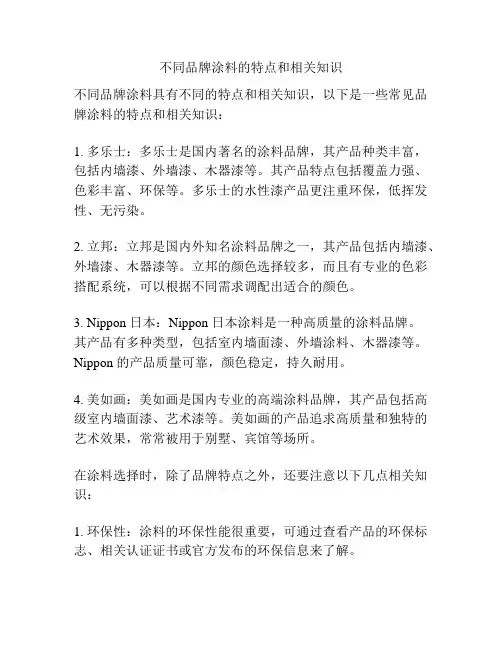 不同品牌涂料的特点和相关知识

不同品牌涂料具有不同的特点和相关知识，以下是一些常见品牌涂料的特点和相关知识：

1. 多乐士：多乐士是国内著名的涂料品牌，其产品种类丰富，包括内墙漆、外墙漆、木器漆等。其产品特点包括覆盖力强、色彩丰富、环保等。多乐士的水性漆产品更注重环保，低挥发性、无污染。

2. 立邦：立邦是国内外知名涂料品牌之一，其产品包括内墙漆、外墙漆、木器漆等。立邦的颜色选择较多，而且有专业的色彩搭配系统，可以根据不同需求调配出适合的颜色。

3. Nippon 日本：Nippon 日本涂料是一种高质量的涂料品牌。其产品有多种类型，包括室内墙面漆、外墙涂料、木器漆等。Nippon 的产品质量可靠，颜色稳定，持久耐用。

4. 美如画：美如画是国内专业的高端涂料品牌，其产品包括高级室内墙面漆、艺术漆等。美如画的产品追求高质量和独特的艺术效果，常常被用于别墅、宾馆等场所。

在涂料选择时，除了品牌特点之外，还要注意以下几点相关知识：

1. 环保性：涂料的环保性能很重要，可通过查看产品的环保标志、相关认证证书或官方发布的环保信息来了解。